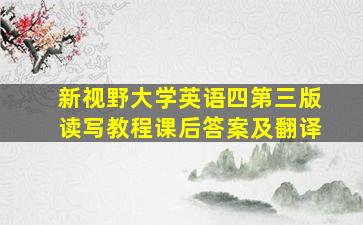 新视野大学英语四第三版
读写教程课后答案及翻译